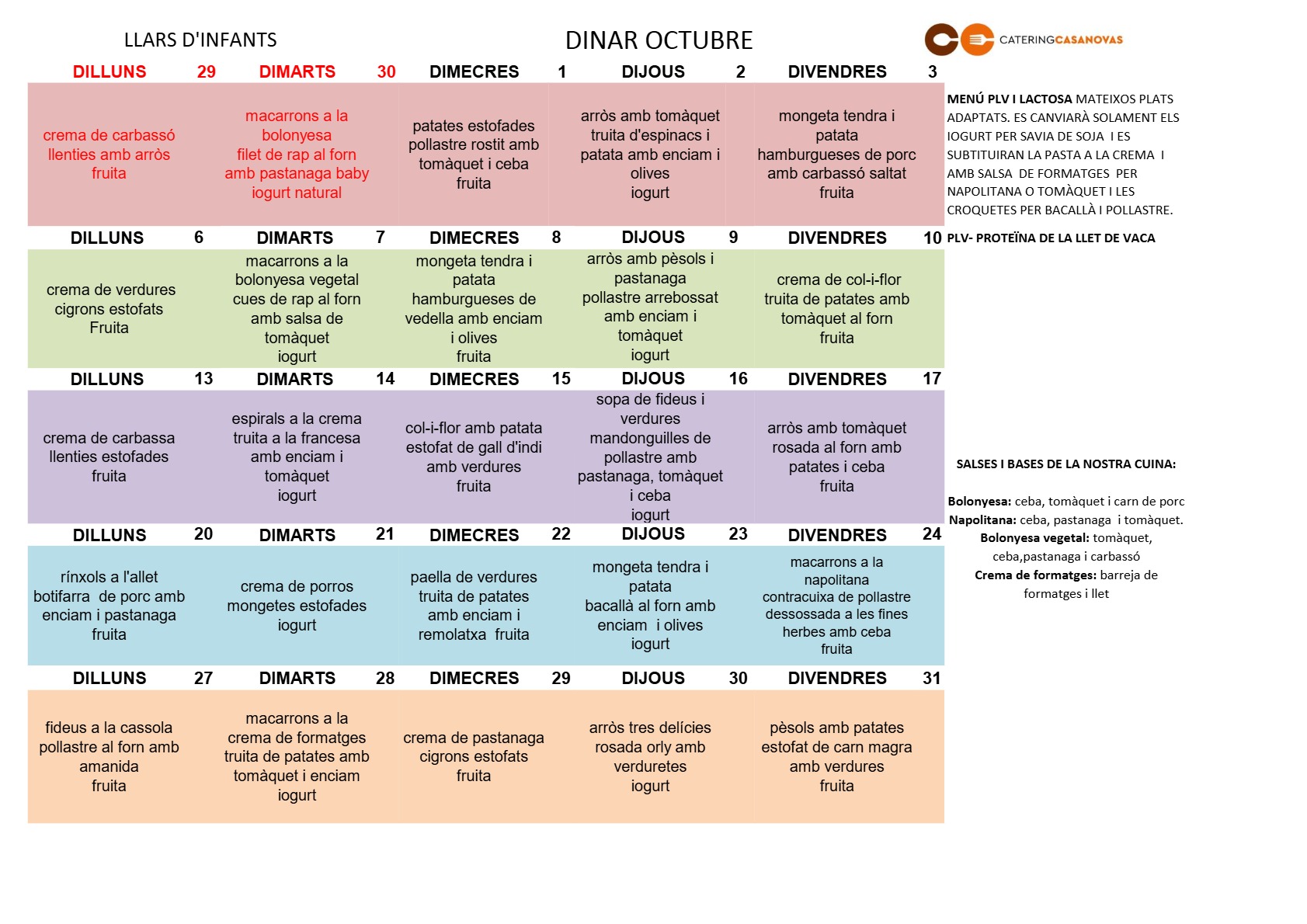 LLARS D'INFANTS

DINAR OCTUBRE

CATERINGCASANOVAS

| DILLUNS 29 | DIMARTS 30 | DIMECRES 1 | DIJOUS 2 | DIVENDRES 3 |
|---|---|---|---|---|
| crema de carbassó llenties amb arròs fruita | macarrons a la bolonyesa filet de rap al forn amb pastanaga baby iogurt natural | patates estofades pollastre rostit amb tomàquet i ceba fruita | arròs amb tomàquet truita d'espinacs i patata amb enciam i olives iogurt | mongeta tendra i patata hamburgueses de porc amb carbassó saltat fruita |
| DILLUNS 6 | DIMARTS 7 | DIMECRES 8 | DIJOUS 9 | DIVENDRES 10 |
| crema de verdures cigrons estofats Fruita | macarrons a la bolonyesa vegetal cues de rap al forn amb salsa de tomàquet iogurt | mongeta tendra i patata hamburgueses de vedella amb enciam i olives fruita | arròs amb pèsols i pastanaga pollastre arrebossat amb enciam i tomàquet iogurt | crema de col-i-flor truita de patates amb tomàquet al forn fruita |
| DILLUNS 13 | DIMARTS 14 | DIMECRES 15 | DIJOUS 16 | DIVENDRES 17 |
| crema de carbassa llenties estofades fruita | espirals a la crema truita a la francesa amb enciam i tomàquet iogurt | col-i-flor amb patata estofat de gall d'indi amb verdures fruita | sopa de fideus i verdures mandonguilles de pollastre amb pastanaga, tomàquet i ceba iogurt | arròs amb tomàquet rosada al forn amb patates i ceba fruita |
| DILLUNS 20 | DIMARTS 21 | DIMECRES 22 | DIJOUS 23 | DIVENDRES 24 |
| rínxols a l'allet botifarra de porc amb enciam i pastanaga fruita | crema de porros mongetes estofades iogurt | paella de verdures truita de patates amb enciam i remolatxa fruita | mongeta tendra i patata bacallà al forn amb enciam i olives iogurt | macarrons a la napolitana contracuixa de pollastre dessossada a les fines herbes amb ceba fruita |
| DILLUNS 27 | DIMARTS 28 | DIMECRES 29 | DIJOUS 30 | DIVENDRES 31 |
| fideus a la cassola pollastre al forn amb amanida fruita | macarrons a la crema de formatges truita de patates amb tomàquet i enciam iogurt | crema de pastanaga cigrons estofats fruita | arròs tres delícies rosada orly amb verduretes iogurt | pèsols amb patates estofat de carn magra amb verdures fruita |

MENÚ PLV I LACTOSA MATEIXOS PLATS ADAPTATS. ES CANVIARÀ SOLAMENT ELS IOGURT PER SAVIA DE SOJA I ES SUBTITUIRAN LA PASTA A LA CREMA I AMB SALSA DE FORMATGES PER NAPOLITANA O TOMÀQUET I LES CROQUETES PER BACALLÀ I POLLASTRE.

PLV- PROTEÏNA DE LA LLET DE VACA

SALSES I BASES DE LA NOSTRA CUINA:

Bolonyesa: ceba, tomàquet i carn de porc
Napolitana: ceba, pastanaga i tomàquet.
Bolonyesa vegetal: tomàquet, ceba,pastanaga i carbassó
Crema de formatges: barreja de formatges i llet